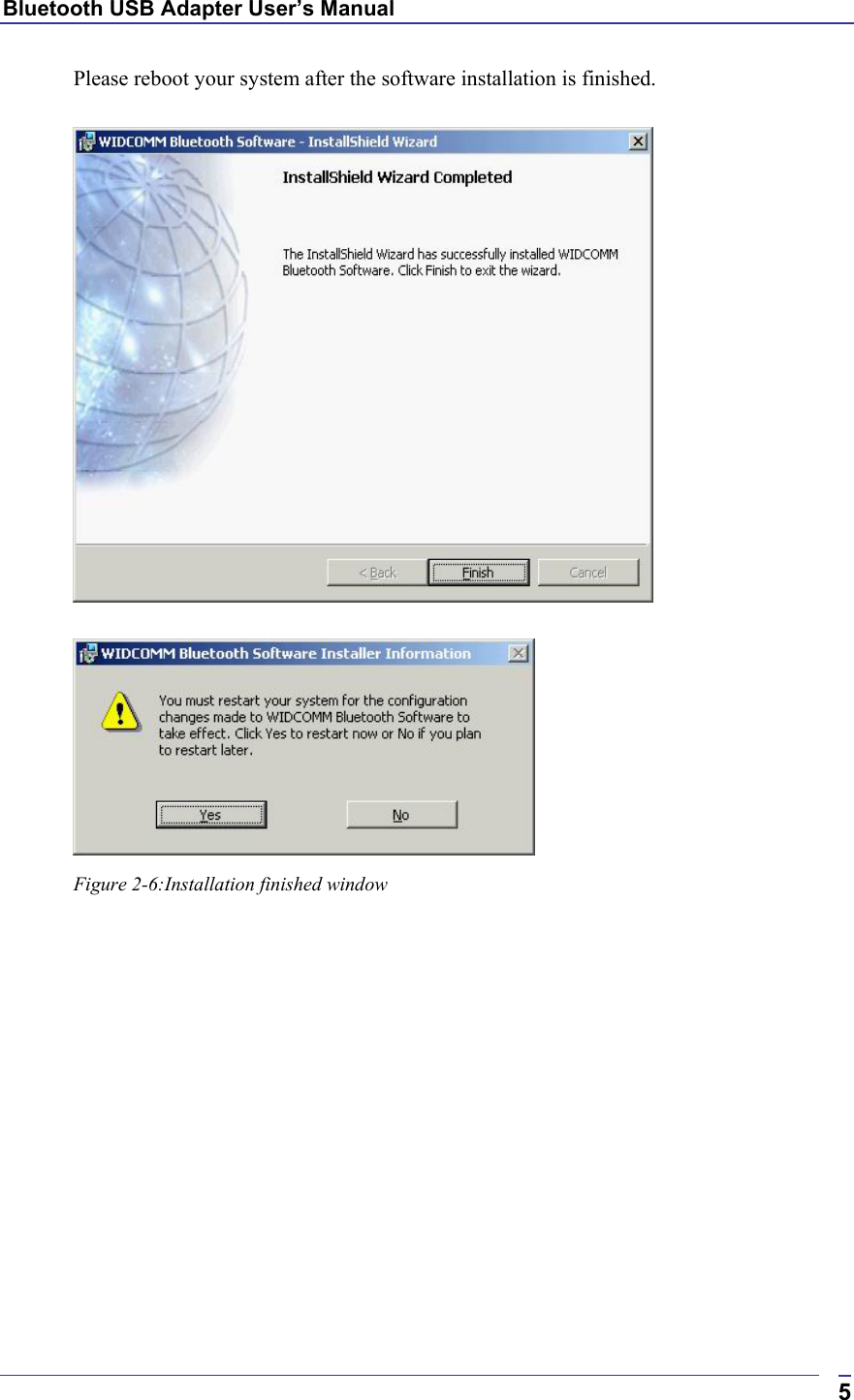 Bluetooth USB Adapter User's Manual

Please reboot your system after the software installation is finished.

WIDCOMM Bluetooth Software - InstallShield Wizard

InstallShield Wizard Completed

The InstallShield Wizard has successfully installed WIDCOMM Bluetooth Software. Click Finish to exit the wizard.

< Back

Finish

Cancel

WIDCOMM Bluetooth Software Installer Information

You must restart your system for the configuration changes made to WIDCOMM Bluetooth Software to take effect. Click Yes to restart now or No if you plan to restart later.

Yes

No

Figure 2-6:Installation finished window

5